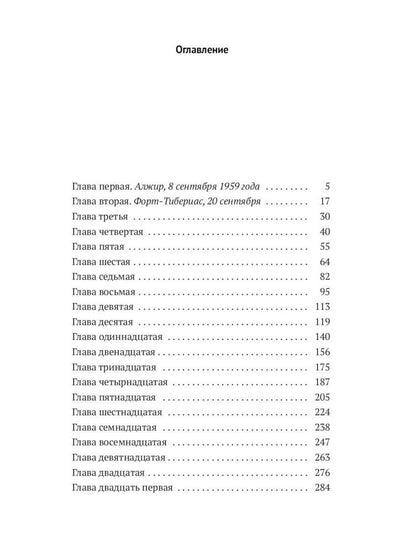 Оглавление

Глава первая. Алжир, 8 сентября 1959 года 5
Глава вторая. Форт-Тибериас, 20 сентября 17
Глава третья 30
Глава четвертая 40
Глава пятая 55
Глава шестая 64
Глава седьмая 82
Глава восьмая 95
Глава девятая 113
Глава десятая 119
Глава одиннадцатая 140
Глава двенадцатая 156
Глава тринадцатая 175
Глава четырнадцатая 187
Глава пятнадцатая 205
Глава шестнадцатая 224
Глава семнадцатая 238
Глава восемнадцатая 247
Глава девятнадцатая 263
Глава двадцатая 276
Глава двадцать первая 284